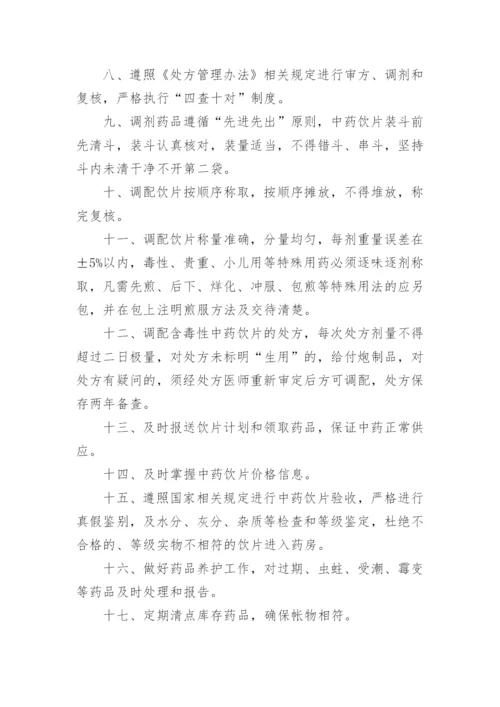 八、遵照《处方管理办法》相关规定进行审方、调剂和复核，严格执行“四查十对”制度。

九、调剂药品遵循“先进先出”原则，中药饮片装斗前先清斗，装斗认真核对，装量适当，不得错斗、串斗，坚持斗内未清干净不开第二袋。

十、调配饮片按顺序称取，按顺序摊放，不得堆放，称完复核。

十一、调配饮片称量准确，分量均匀，每剂重量误差在±5%以内，毒性、贵重、小儿用等特殊用药必须逐味逐剂称取，凡需先煎、后下、烊化、冲服、包煎等特殊用法的应另包，并在包上注明煎服方法及交待清楚。

十二、调配含毒性中药饮片的处方，每次处方剂量不得超过二日极量，对处方未标明“生用”的，给付炮制品，对处方有疑问的，须经处方医师重新审定后方可调配，处方保存两年备查。

十三、及时报送饮片计划和领取药品，保证中药正常供应。

十四、及时掌握中药饮片价格信息。

十五、遵照国家相关规定进行中药饮片验收，严格进行真假鉴别，及水分、灰分、杂质等检查和等级鉴定，杜绝不合格的、等级实物不相符的饮片进入药房。

十六、做好药品养护工作，对过期、虫蛀、受潮、霉变等药品及时处理和报告。

十七、定期清点库存药品，确保帐物相符。